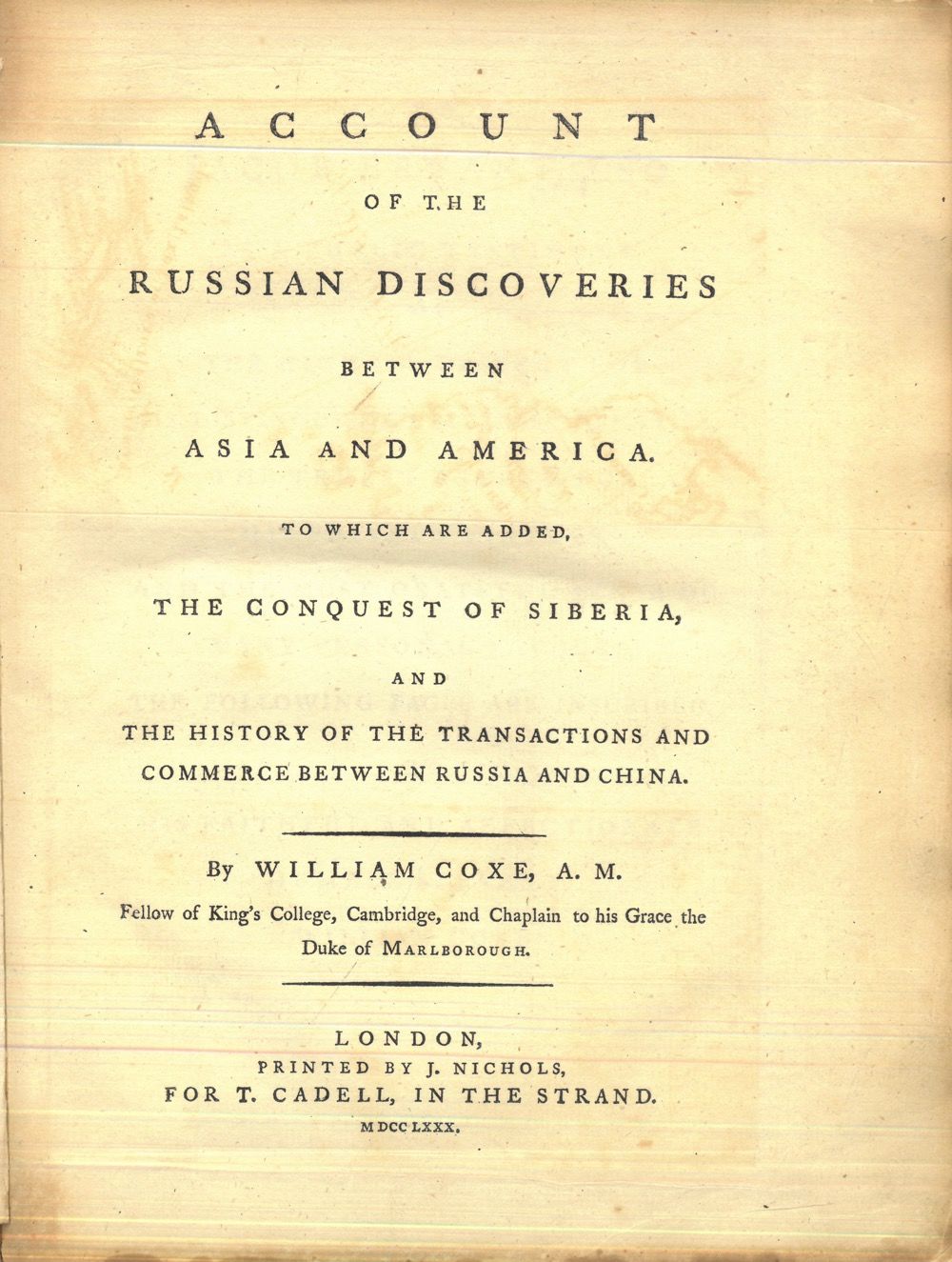 ACCOUNT

OF THE

RUSSIAN DISCOVERIES

BETWEEN

ASIA AND AMERICA.

TO WHICH ARE ADDED,

THE CONQUEST OF SIBERIA,

AND

THE HISTORY OF THE TRANSACTIONS AND COMMERCE BETWEEN RUSSIA AND CHINA.

By WILLIAM COXE, A. M.

Fellow of King's College, Cambridge, and Chaplain to his Grace the Duke of MARLBOROUGH.

LONDON,
PRINTED BY J. NICHOLS,
FOR T. CADELL, IN THE STRAND.
MDCCLXXX.